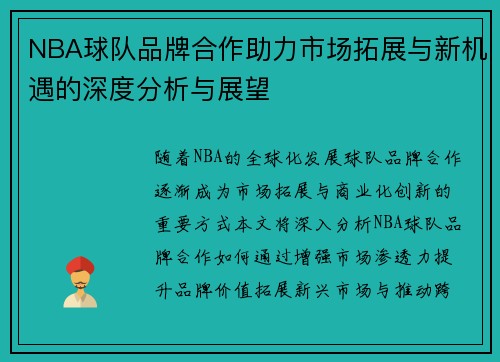 NBA球队品牌合作助力市场拓展与新机遇的深度分析与展望

随着NBA的全球化发展球队品牌合作逐渐成为市场拓展与商业化创新的重要方式本文将深入分析NBA球队品牌合作如何通过增强市场渗透力提升品牌价值拓展新兴市场与推动跨